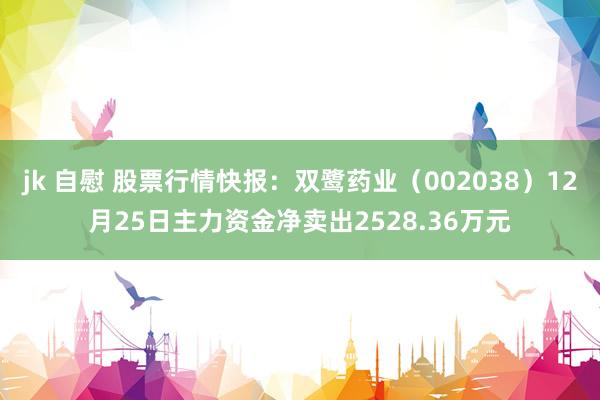 jk 自慰 股票行情快报：双鹭药业（002038）12月25日主力资金净卖出2528.36万元